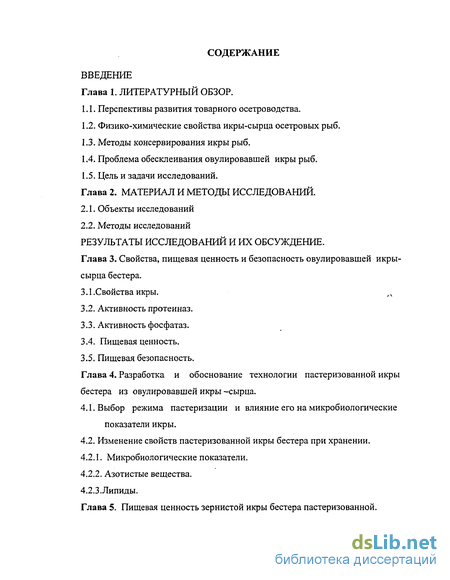 СОДЕРЖАНИЕ

ВВЕДЕНИЕ

Глава 1. ЛИТЕРАТУРНЫЙ ОБЗОР.

1.1. Перспективы развития товарного осетроводства.

1.2. Физико-химические свойства икры-сырца осетровых рыб.

1.3. Методы консервирования икры рыб.

1.4. Проблема обесклеивания овулировавшей икры рыб.

1.5. Цель и задачи исследований.

Глава 2. МАТЕРИАЛ И МЕТОДЫ ИССЛЕДОВАНИЙ.

2.1. Объекты исследований

2.2. Методы исследований

РЕЗУЛЬТАТЫ ИССЛЕДОВАНИЙ И ИХ ОБСУЖДЕНИЕ.

Глава 3. Свойства, пищевая ценность и безопасность овулировавшей икры-сырца бестера.

3.1.Свойства икры.

3.2. Активность протеиназ.

3.3. Активность фосфатаз.

3.4. Пищевая ценность.

3.5. Пищевая безопасность.

Глава 4. Разработка и обоснование технологии пастеризованной икры бестера из овулировавшей икры –сырца.

4.1. Выбор режима пастеризации и влияние его на микробиологические показатели икры.

4.2. Изменение свойств пастеризованной икры бестера при хранении.

4.2.1. Микробиологические показатели.

4.2.2. Азотистые вещества.

4.2.3.Липиды.

Глава 5. Пищевая ценность зернистой икры бестера пастеризованной.

dsLib.net
библиотека диссертаций